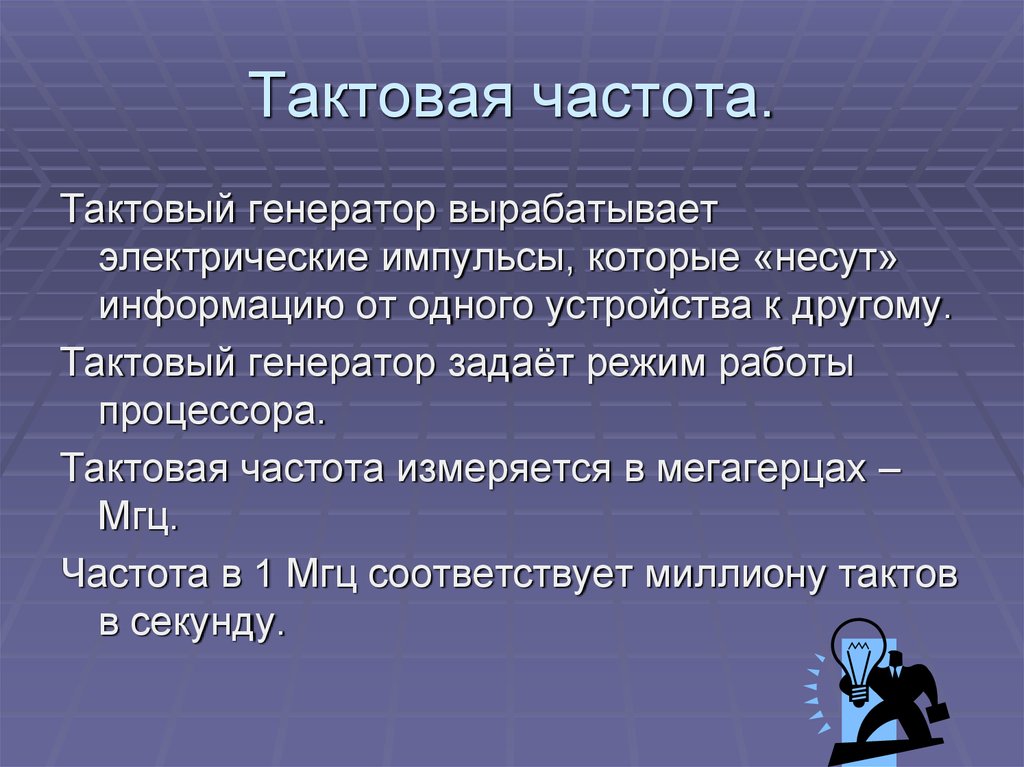 Тактовая частота.

Тактовый генератор вырабатывает электрические импульсы, которые «несут» информацию от одного устройства к другому.

Тактовый генератор задаёт режим работы процессора.

Тактовая частота измеряется в мегагерцах – Мгц.

Частота в 1 Мгц соответствует миллиону тактов в секунду.